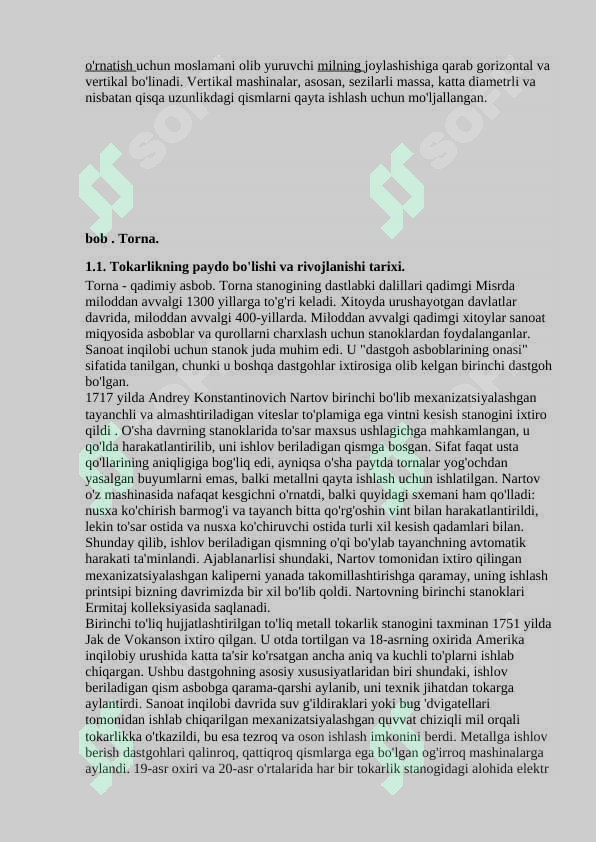 o'rnatish uchun moslamani olib yuruvchi milning joylashishiga qarab gorizontal va vertikal bo'linadi. Vertikal mashinalar, asosan, sezilarli massa, katta diametrli va nisbatan qisqa uzunlikdagi qismlarni qayta ishlash uchun mo'ljallangan.

bob . Torna.

1.1. Tokarlikning paydo bo'lishi va rivojlanishi tarixi.

Torna - qadimiy asbob. Torna stanogining dastlabki dalillari qadimgi Misrda miloddan avvalgi 1300 yillarga to'g'ri keladi. Xitoyda urushayotgan davlatlar davrida, miloddan avvalgi 400-yillarda. Miloddan avvalgi qadimgi xitoylar sanoat miqyosida asboblar va qurollarni charxlash uchun stanoklardan foydalanganlar. Sanoat inqilobi uchun stanok juda muhim edi. U "dastgoh asboblarining onasi" sifatida tanilgan, chunki u boshqa dastgohlar ixtirosiga olib kelgan birinchi dastgoh bo'lgan.

1717 yilda Andrey Konstantinovich Nartov birinchi bo'lib mexanizatsiyalashgan tayanchli va almashtiriladigan viteslar to'plamiga ega vintni kesish stanogini ixtiro qildi . O'sha davrning stanoklarida to'sar maxsus ushlagichga mahkamlangan, u qo'lda harakatlantirilib, uni ishlov beriladigan qismga bosgan. Sifat faqat usta qo'llarining aniqligiga bog'liq edi, ayniqsa o'sha paytda tornalar yog'ochdan yasalgan buyumlarni emas, balki metallni qayta ishlash uchun ishlatilgan. Nartov o'z mashinasida nafaqat kesgichni o'rnatdi, balki quyidagi sxemani ham qo'lladi: nusxa ko'chirish barmog'i va tayanch bitta qo'rg'oshin vint bilan harakatlantirildi, lekin to'sar ostida va nusxa ko'chiruvchi ostida turli xil kesish qadamlari bilan. Shunday qilib, ishlov beriladigan qismning o'qi bo'ylab tayanchning avtomatik harakati ta'minlandi. Ajablanarlisi shundaki, Nartov tomonidan ixtiro qilingan mexanizatsiyalashgan kaliperni yanada takomillashtirishga qaramay, uning ishlash printsipi bizning davrimizda bir xil bo'lib qoldi. Nartovning birinchi stanoklari Ermitaj kolleksiyasida saqlanadi.

Birinchi to'liq hujjatlashtirilgan to'liq metall tokarlik stanogini taxminan 1751 yilda Jak de Vokanson ixtiro qilgan. U otda tortilgan va 18-asrning oxirida Amerika inqilobiy urushida katta ta'sir ko'rsatgan ancha aniq va kuchli to'plarni ishlab chiqargan. Ushbu dastgohning asosiy xususiyatlaridan biri shundaki, ishlov beriladigan qism asbobga qarama-qarshi aylanib, uni texnik jihatdan tokarga aylantirdi. Sanoat inqilobi davrida suv g'ildiraklari yoki bug 'dvigatellari tomonidan ishlab chiqarilgan mexanizatsiyalashgan quvvat chiziqli mil orqali tokarlikka o'tkazildi, bu esa tezroq va oson ishlash imkonini berdi. Metallga ishlov berish dastgohlari qalinroq, qattiqroq qismlarga ega bo'lgan og'irroq mashinalarga aylandi. 19-asr oxiri va 20-asr o'rtalarida har bir tokarlik stanogidagi alohida elektr